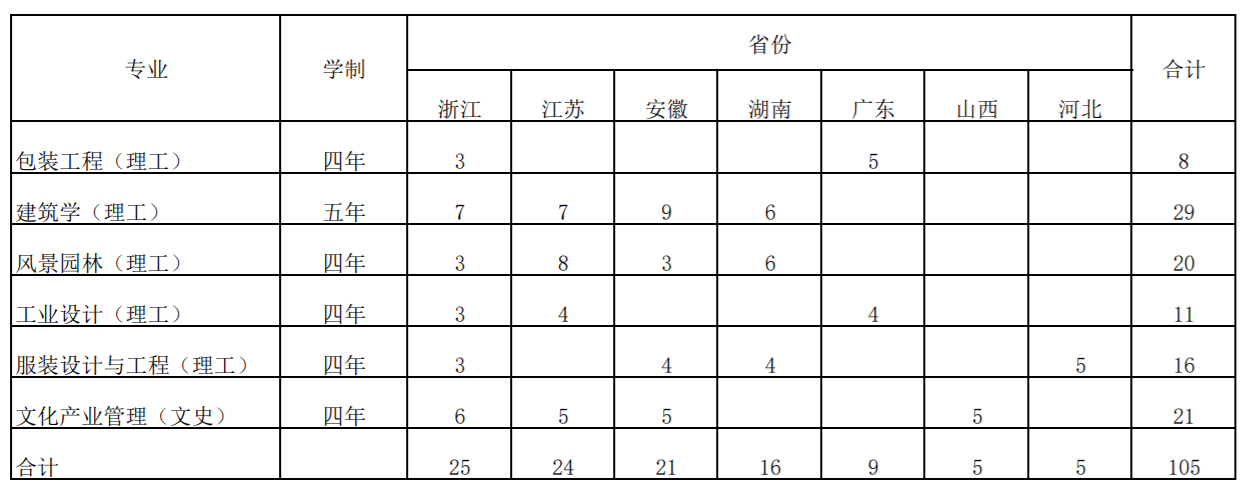 | 专业 | 学制 | 省份 | | | | | | | 合计 |
|---|---|---|---|---|---|---|---|---|---|
| | | 浙江 | 江苏 | 安徽 | 湖南 | 广东 | 山西 | 河北 | |
| 包装工程（理工） | 四年 | 3 | | | | 5 | | | 8 |
| 建筑学（理工） | 五年 | 7 | 7 | 9 | 6 | | | | 29 |
| 风景园林（理工） | 四年 | 3 | 8 | 3 | 6 | | | | 20 |
| 工业设计（理工） | 四年 | 3 | 4 | | | 4 | | | 11 |
| 服装设计与工程（理工） | 四年 | 3 | | 4 | 4 | | | 5 | 16 |
| 文化产业管理（文史） | 四年 | 6 | 5 | 5 | | | 5 | | 21 |
| 合计 | | 25 | 24 | 21 | 16 | 9 | 5 | 5 | 105 |